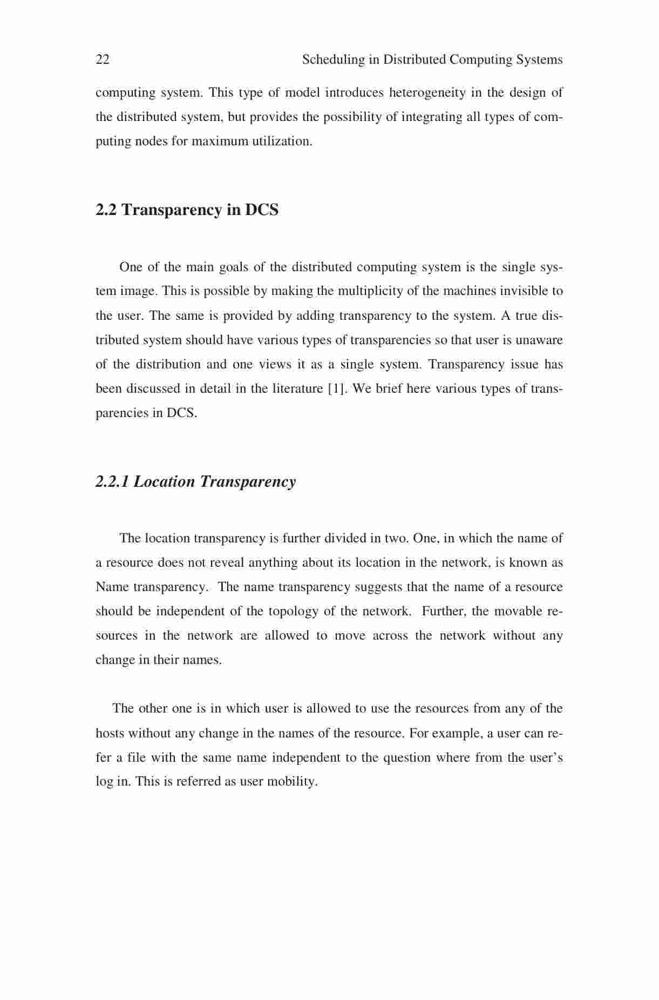 22 Scheduling in Distributed Computing Systems

computing system. This type of model introduces heterogeneity in the design of the distributed system, but provides the possibility of integrating all types of computing nodes for maximum utilization.

2.2 Transparency in DCS

One of the main goals of the distributed computing system is the single system image. This is possible by making the multiplicity of the machines invisible to the user. The same is provided by adding transparency to the system. A true distributed system should have various types of transparencies so that user is unaware of the distribution and one views it as a single system. Transparency issue has been discussed in detail in the literature [1]. We brief here various types of transparencies in DCS.

2.2.1 Location Transparency

The location transparency is further divided in two. One, in which the name of a resource does not reveal anything about its location in the network, is known as Name transparency. The name transparency suggests that the name of a resource should be independent of the topology of the network. Further, the movable resources in the network are allowed to move across the network without any change in their names.

The other one is in which user is allowed to use the resources from any of the hosts without any change in the names of the resource. For example, a user can refer a file with the same name independent to the question where from the user's log in. This is referred as user mobility.